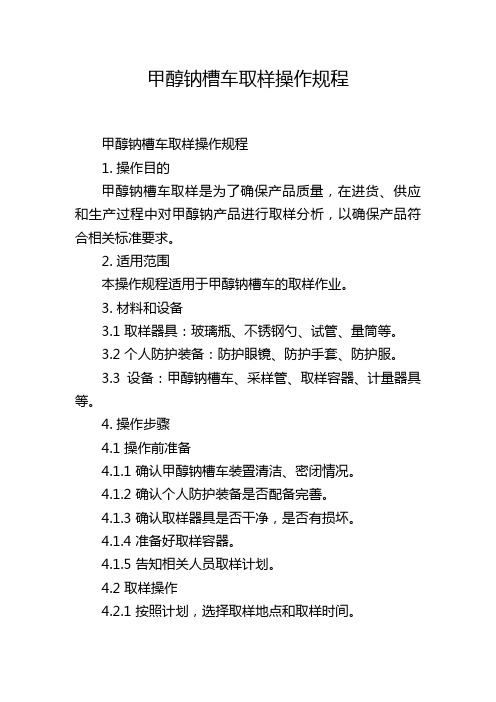 甲醇钠槽车取样操作规程

甲醇钠槽车取样操作规程

1. 操作目的

甲醇钠槽车取样是为了确保产品质量，在进货、供应和生产过程中对甲醇钠产品进行取样分析，以确保产品符合相关标准要求。

2. 适用范围

本操作规程适用于甲醇钠槽车的取样作业。

3. 材料和设备

3.1 取样器具：玻璃瓶、不锈钢勺、试管、量筒等。

3.2 个人防护装备：防护眼镜、防护手套、防护服。

3.3 设备：甲醇钠槽车、采样管、取样容器、计量器具等。

4. 操作步骤

4.1 操作前准备

4.1.1 确认甲醇钠槽车装置清洁、密闭情况。

4.1.2 确认个人防护装备是否配备完善。

4.1.3 确认取样器具是否干净，是否有损坏。

4.1.4 准备好取样容器。

4.1.5 告知相关人员取样计划。

4.2 取样操作

4.2.1 按照计划，选择取样地点和取样时间。